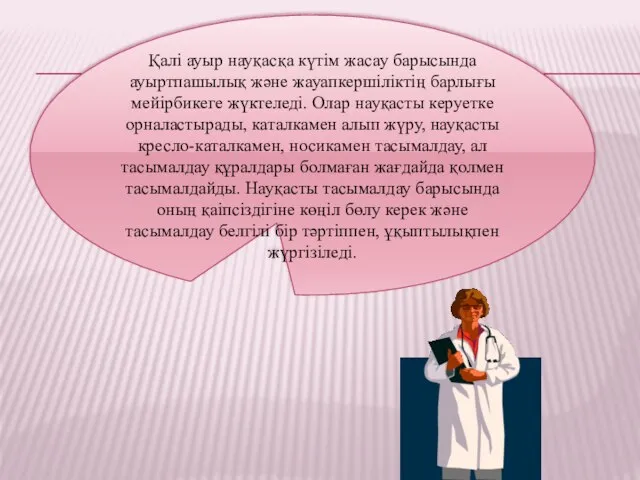 Қалі ауыр науқасқа күтім жасау барысында ауыртпашылық және жауапкершіліктің барлығы мейірбикеге жүктеледі. Олар науқасты керуетке орналастырады, каталкамен алып жүру, науқасты кресло-каталкамен, носикамен тасымалдау, ал тасымалдау құралдары болмаған жағдайда қолмен тасымалдайды. Науқасты тасымалдау барысында оның қаіпсіздігіне көңіл бөлу керек және тасымалдау белгілі бір тәртіппен, ұқыптылықпен жүргізіледі.